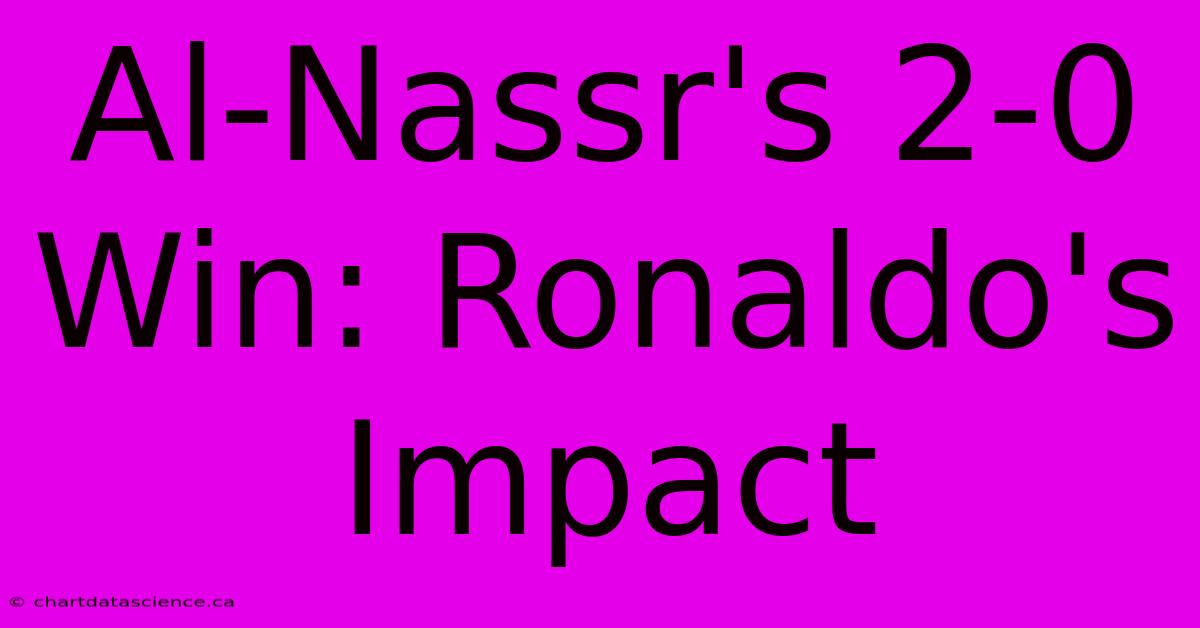 Al-Nassr's 2-0 Win: Ronaldo's Impact

© chartdatascience.ca